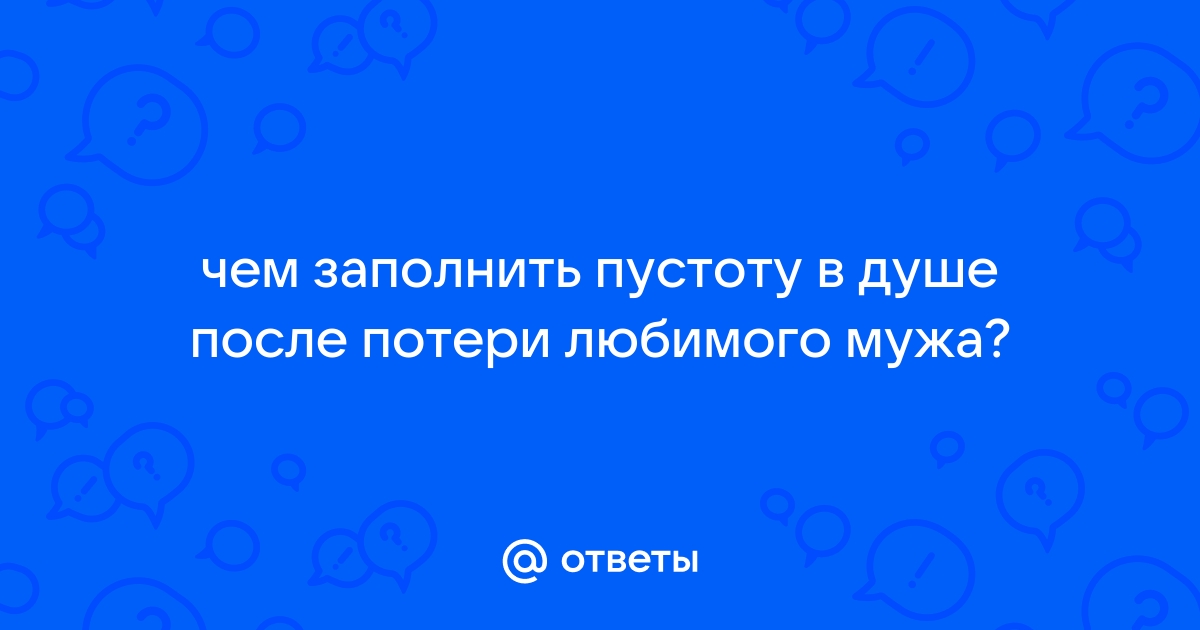 чем заполнить пустоту в душе после потери любимого мужа?

@ ответы